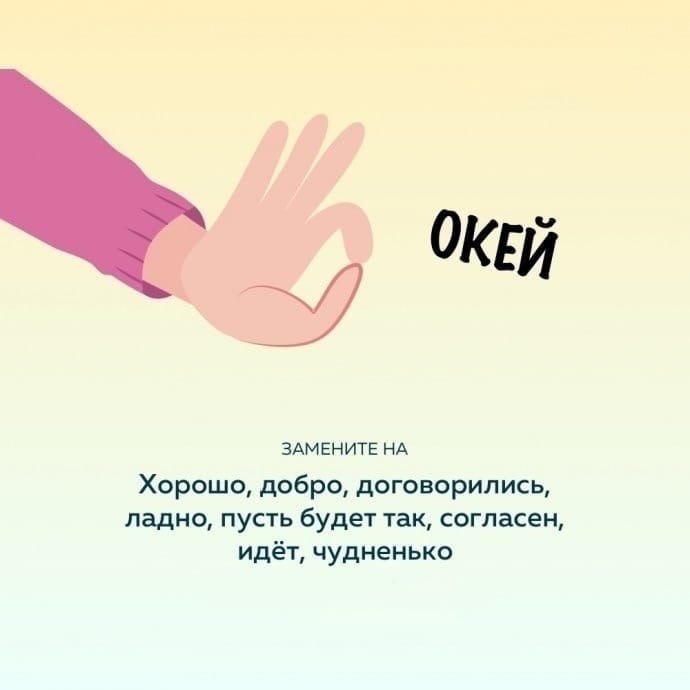 ОКЕЙ

ЗАМЕНИТЕ НА

Хорошо, добро, договорились, ладно, пусть будет так, согласен, идёт, чудненько